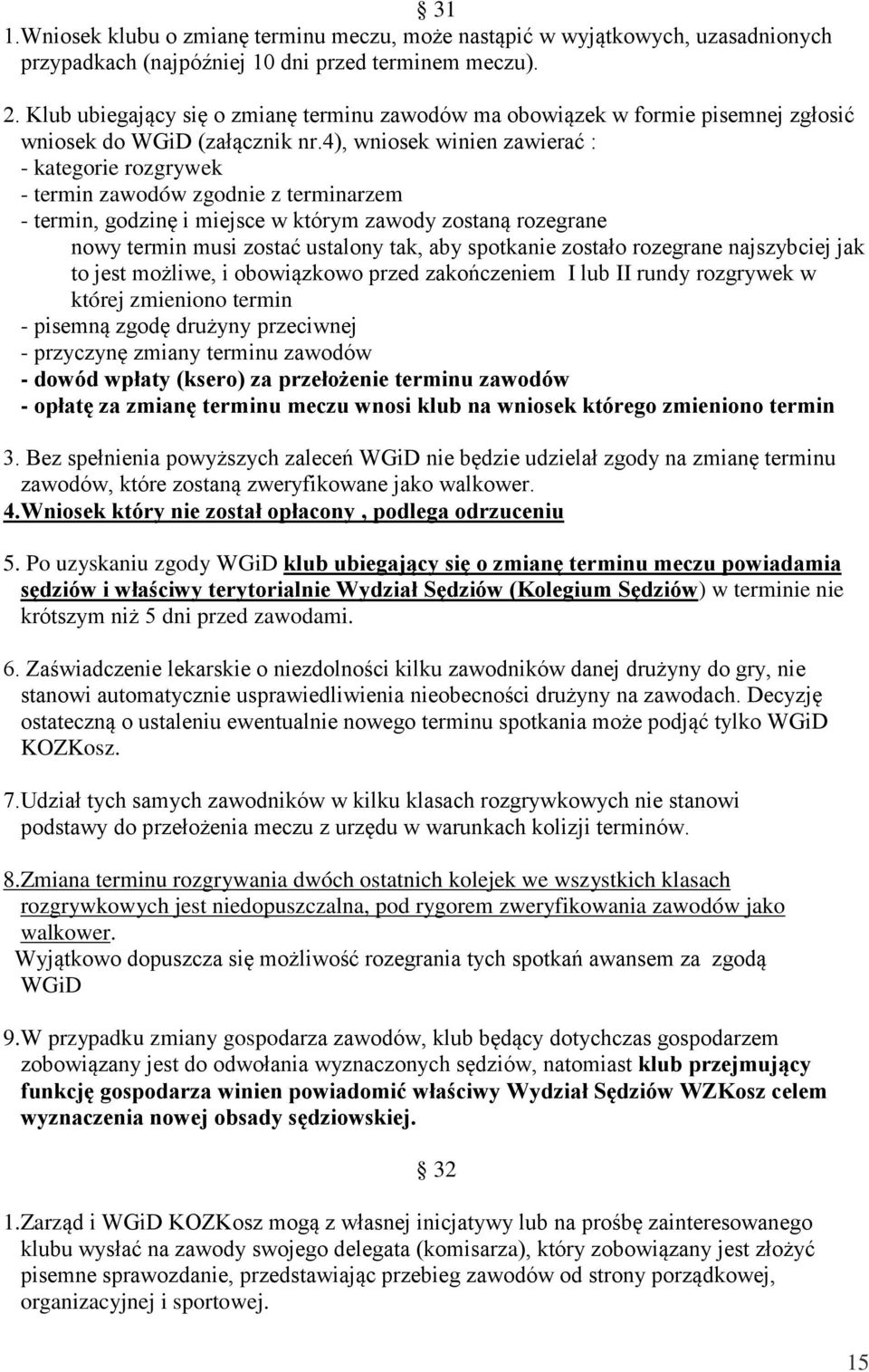 § 31
1.Wniosek klubu o zmianę terminu meczu, może nastąpić w wyjątkowych, uzasadnionych przypadkach (najpóźniej 10 dni przed terminem meczu).

2. Klub ubiegający się o zmianę terminu zawodów ma obowiązek w formie pisemnej zgłosić wniosek do WGiD (załącznik nr.4), wniosek winien zawierać :
- kategorie rozgrywek
- termin zawodów zgodnie z terminarzem
- termin, godzinę i miejsce w którym zawody zostaną rozegrane
nowy termin musi zostać ustalony tak, aby spotkanie zostało rozegrane najszybciej jak to jest możliwe, i obowiązkowo przed zakończeniem I lub II rundy rozgrywek w której zmieniono termin
- pisemną zgodę drużyny przeciwnej
- przyczynę zmiany terminu zawodów
- dowód wpłaty (ksero) za przełożenie terminu zawodów
- opłatę za zmianę terminu meczu wnosi klub na wniosek którego zmieniono termin

3. Bez spełnienia powyższych zaleceń WGiD nie będzie udzielał zgody na zmianę terminu zawodów, które zostaną zweryfikowane jako walkower.
4.Wniosek który nie został opłacony , podlega odrzuceniu

5. Po uzyskaniu zgody WGiD klub ubiegający się o zmianę terminu meczu powiadamia sędziów i właściwy terytorialnie Wydział Sędziów (Kolegium Sędziów) w terminie nie krótszym niż 5 dni przed zawodami.

6. Zaświadczenie lekarskie o niezdolności kilku zawodników danej drużyny do gry, nie stanowi automatycznie usprawiedliwienia nieobecności drużyny na zawodach. Decyzję ostateczną o ustaleniu ewentualnie nowego terminu spotkania może podjąć tylko WGiD KOZKosz.

7.Udział tych samych zawodników w kilku klasach rozgrywkowych nie stanowi podstawy do przełożenia meczu z urzędu w warunkach kolizji terminów.

8.Zmiana terminu rozgrywania dwóch ostatnich kolejek we wszystkich klasach rozgrywkowych jest niedopuszczalna, pod rygorem zweryfikowania zawodów jako walkower.
Wyjątkowo dopuszcza się możliwość rozegrania tych spotkań awansem za zgodą WGiD

9.W przypadku zmiany gospodarza zawodów, klub będący dotychczas gospodarzem zobowiązany jest do odwołania wyznaczonych sędziów, natomiast klub przejmujący funkcję gospodarza winien powiadomić właściwy Wydział Sędziów WZKosz celem wyznaczenia nowej obsady sędziowskiej.

§ 32

1.Zarząd i WGiD KOZKosz mogą z własnej inicjatywy lub na prośbę zainteresowanego klubu wysłać na zawody swojego delegata (komisarza), który zobowiązany jest złożyć pisemne sprawozdanie, przedstawiając przebieg zawodów od strony porządkowej, organizacyjnej i sportowej.

15